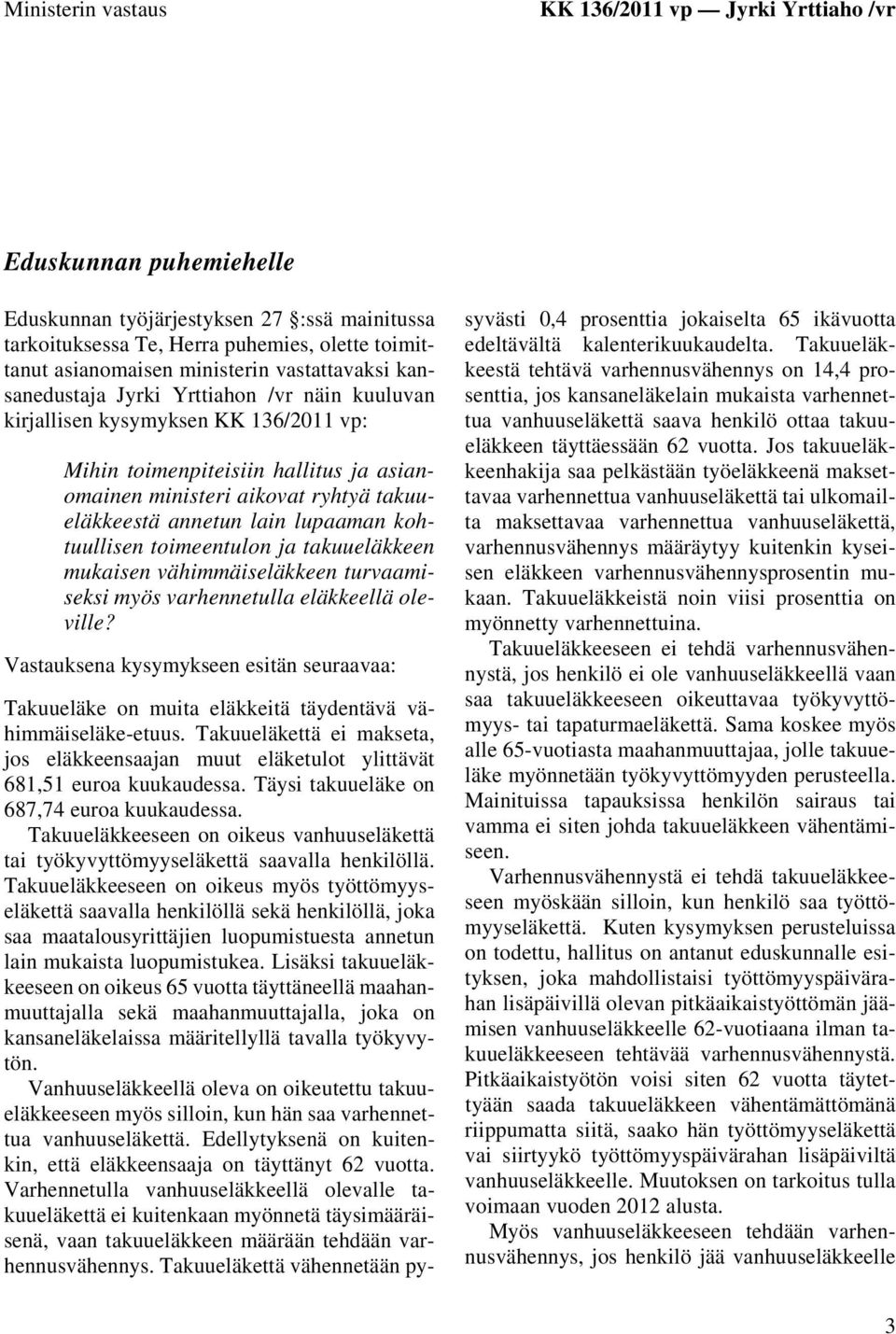 Ministerin vastaus

KK 136/2011 vp — Jyrki Yrttiaho /vr

Eduskunnan puhemiehelle

Eduskunnan työjärjestyksen 27 :ssä mainitussa tarkoituksessa Te, Herra puhemies, olette toimittanut asianomaisen ministerin vastattavaksi kansanedustaja Jyrki Yrttiahon /vr näin kuuluvan kirjallisen kysymyksen KK 136/2011 vp:

Mihin toimenpiteisiin hallitus ja asianomainen ministeri aikovat ryhtyä takuueläkkeestä annetun lain lupaaman kohtuullisen toimeentulon ja takuueläkkeen mukaisen vähimmäiseläkkeen turvaamiseksi myös varhennetulla eläkkeellä oleville?

Vastauksena kysymykseen esitän seuraavaa:

Takuueläke on muita eläkkeitä täydentävä vähimmäiseläke-etuus. Takuueläkettä ei makseta, jos eläkkeensaajan muut eläketulot ylittävät 681,51 euroa kuukaudessa. Täysi takuueläke on 687,74 euroa kuukaudessa.

Takuueläkkeeseen on oikeus vanhuuseläkettä tai työkyvyttömyyseläkettä saavalla henkilöllä. Takuueläkkeeseen on oikeus myös työttömyyseläkettä saavalla henkilöllä sekä henkilöllä, joka saa maatalousyrittäjien luopumistuesta annetun lain mukaista luopumistukea. Lisäksi takuueläkkeeseen on oikeus 65 vuotta täyttäneellä maahanmuuttajalla sekä maahanmuuttajalla, joka on kansaneläkelaissa määritellyllä tavalla työkyvytön.

Vanhuuseläkkeellä oleva on oikeutettu takuueläkkeeseen myös silloin, kun hän saa varhennettua vanhuuseläkettä. Edellytyksenä on kuitenkin, että eläkkeensaaja on täyttänyt 62 vuotta. Varhennetulla vanhuuseläkkeellä olevalle takuueläkettä ei kuitenkaan myönnetä täysimääräisenä, vaan takuueläkkeen määrään tehdään varhennusvähennys. Takuueläkettä vähennetään pysyvästi 0,4 prosenttia jokaiselta 65 ikävuotta edeltävältä kalenterikuukaudelta. Takuueläkkeestä tehtävä varhennusvähennys on 14,4 prosenttia, jos kansaneläkelain mukaista varhennettua vanhuuseläkettä saava henkilö ottaa takuueläkkeen täyttäessään 62 vuotta. Jos takuueläkkeenhakija saa pelkästään työeläkkeenä maksettavaa varhennettua vanhuuseläkettä tai ulkomailta maksettavaa varhennettua vanhuuseläkettä, varhennusvähennys määräytyy kuitenkin kyseisen eläkkeen varhennusvähennysprosentin mukaan. Takuueläkkeistä noin viisi prosenttia on myönnetty varhennettuina.

Takuueläkkeeseen ei tehdä varhennusvähennystä, jos henkilö ei ole vanhuuseläkkeellä vaan saa takuueläkkeeseen oikeuttavaa työkyvyttömyys- tai tapaturmaeläkettä. Sama koskee myös alle 65-vuotiasta maahanmuuttajaa, jolle takuueläke myönnetään työkyvyttömyyden perusteella. Mainituissa tapauksissa henkilön sairaus tai vamma ei siten johda takuueläkkeen vähentämiseen.

Varhennusvähennystä ei tehdä takuueläkkeeseen myöskään silloin, kun henkilö saa työttömyyseläkettä. Kuten kysymyksen perusteluissa on todettu, hallitus on antanut eduskunnalle esityksen, joka mahdollistaisi työttömyyspäivärahan lisäpäivillä olevan pitkäaikaistyöttömän jäämisen vanhuuseläkkeelle 62-vuotiaana ilman takuueläkkeeseen tehtävää varhennusvähennystä. Pitkäaikaistyötön voisi siten 62 vuotta täytettyään saada takuueläkkeen vähentämättömänä riippumatta siitä, saako hän työttömyyseläkettä vai siirtyykö työttömyyspäivärahan lisäpäiviltä vanhuuseläkkeelle. Muutoksen on tarkoitus tulla voimaan vuoden 2012 alusta.

Myös vanhuuseläkkeeseen tehdään varhennusvähennys, jos henkilö jää vanhuuseläkkeelle

3